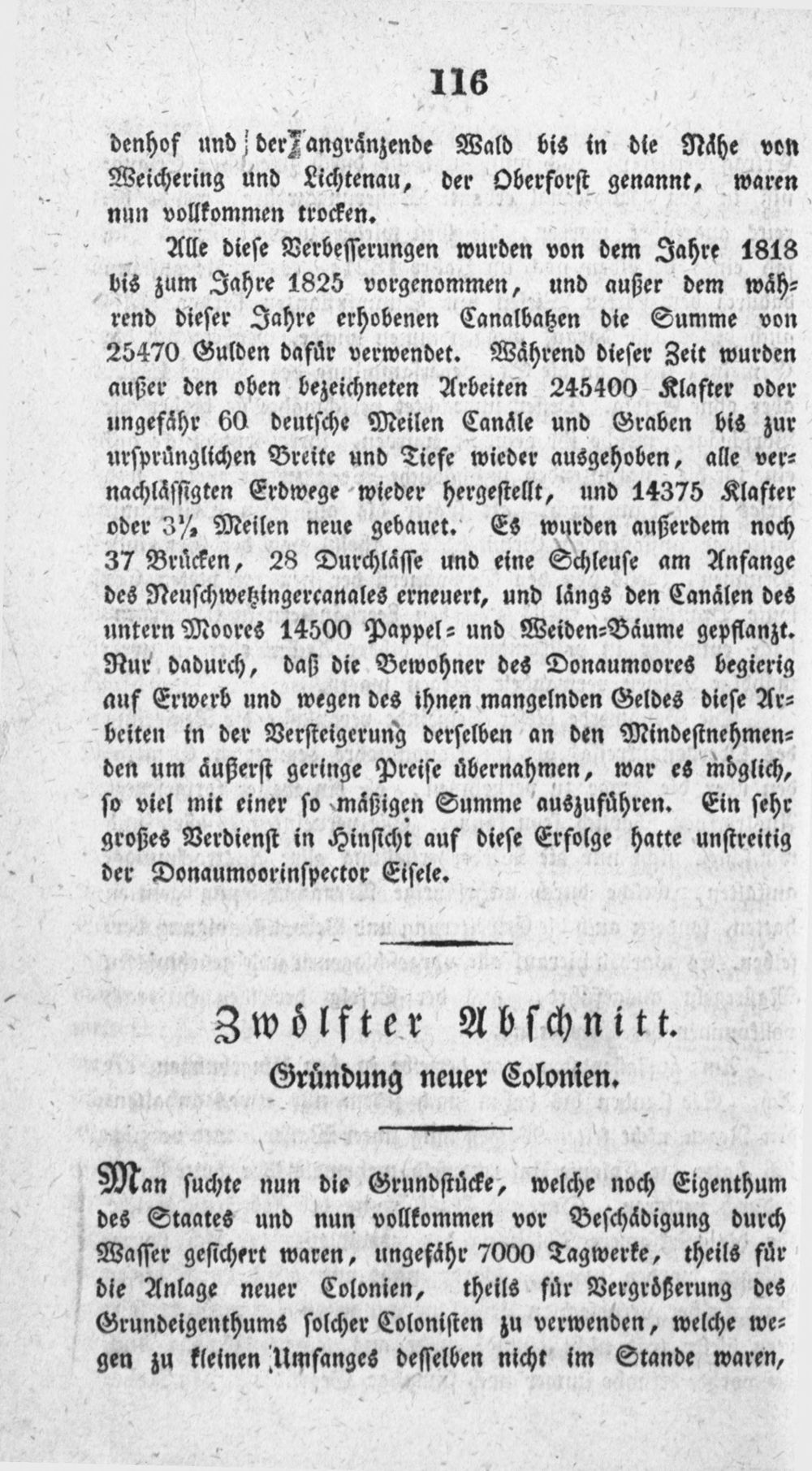 116

denhof und der angränzende Wald bis in die Nähe von Weichering und Lichtenau, der Oberforst genannt, waren nun vollkommen trocken.

Alle diese Verbesserungen wurden von dem Jahre 1818 bis zum Jahre 1825 vorgenommen, und außer dem während dieser Jahre erhobenen Canalbatzen die Summe von 25470 Gulden dafür verwendet. Während dieser Zeit wurden außer den oben bezeichneten Arbeiten 245400 Klafter oder ungefähr 60 deutsche Meilen Canäle und Graben bis zur ursprünglichen Breite und Tiefe wieder ausgehoben, alle vernachlässigten Erdwege wieder hergestellt, und 14375 Klafter oder $3\frac{1}{2}$ Meilen neue gebauet. Es wurden außerdem noch 37 Brücken, 28 Durchlässe und eine Schleuse am Anfange des Neuschwetzingercanales erneuert, und längs den Canälen des untern Moores 14500 Pappel- und Weiden-Bäume gepflanzt. Nur dadurch, daß die Bewohner des Donaumoores begierig auf Erwerb und wegen des ihnen mangelnden Geldes diese Arbeiten in der Versteigerung derselben an den Mindestnehmenden um äußerst geringe Preise übernahmen, war es möglich, so viel mit einer so mäßigen Summe auszuführen. Ein sehr großes Verdienst in Hinsicht auf diese Erfolge hatte unstreitig der Donaumoorinspector Eisele.

Zwölfter Abschnitt.
Gründung neuer Colonien.

Man suchte nun die Grundstücke, welche noch Eigenthum des Staates und nun vollkommen vor Beschädigung durch Wasser gesichert waren, ungefähr 7000 Tagwerke, theils für die Anlage neuer Colonien, theils für Vergrößerung des Grundeigenthums solcher Colonisten zu verwenden, welche wegen zu kleinen Umfanges desselben nicht im Stande waren,